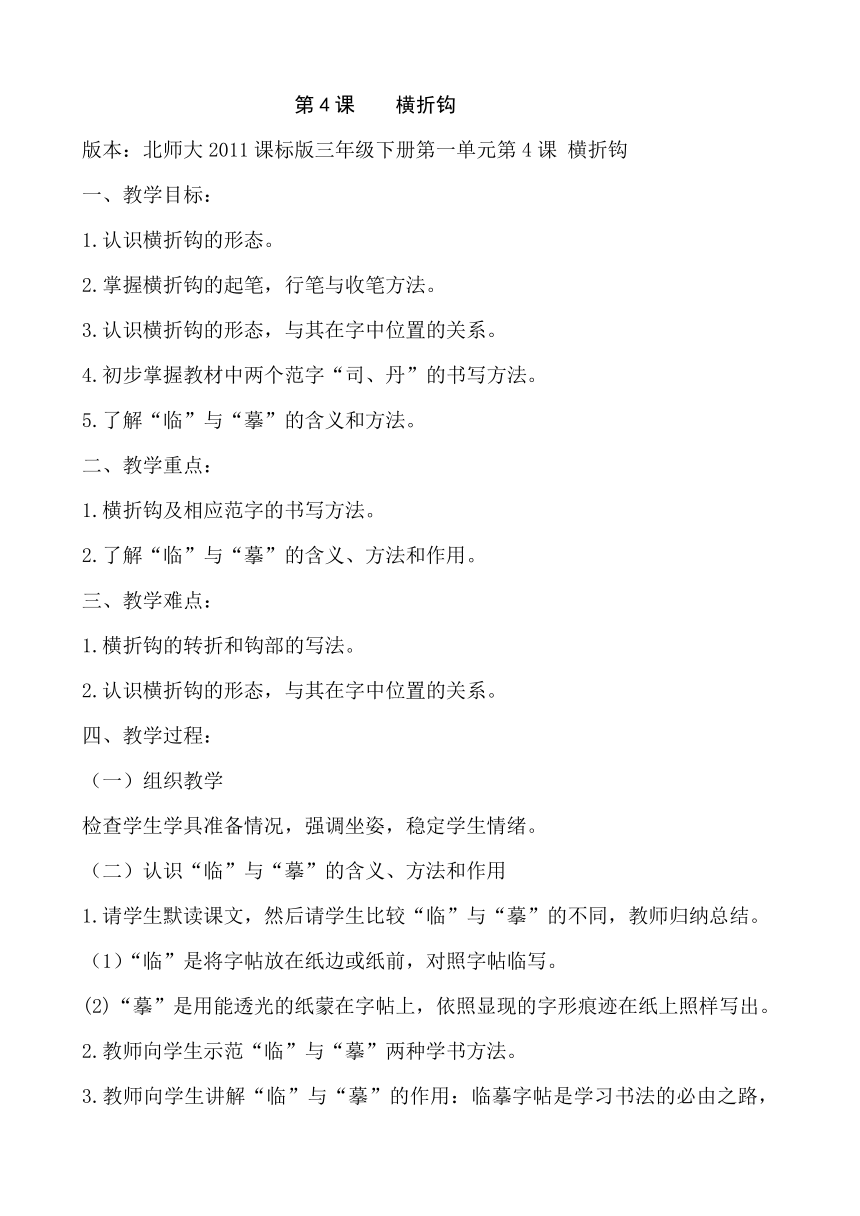 第 4 课　横折钩

版本：北师大 2011 课标版三年级下册第一单元第 4 课 横折钩

一、教学目标：

1.认识横折钩的形态。

2.掌握横折钩的起笔，行笔与收笔方法。

3.认识横折钩的形态，与其在字中位置的关系。

4.初步掌握教材中两个范字“司、丹”的书写方法。

5.了解“临”与“摹”的含义和方法。

二、教学重点：

1.横折钩及相应范字的书写方法。

2.了解“临”与“摹”的含义、方法和作用。

三、教学难点：

1.横折钩的转折和钩部的写法。

2.认识横折钩的形态，与其在字中位置的关系。

四、教学过程：

（一）组织教学

检查学生学具准备情况，强调坐姿，稳定学生情绪。

（二）认识“临”与“摹”的含义、方法和作用

1.请学生默读课文，然后请学生比较“临”与“摹”的不同，教师归纳总结。

（1）“临”是将字帖放在纸边或纸前，对照字帖临写。

(2)“摹”是用能透光的纸蒙在字帖上，依照显现的字形痕迹在纸上照样写出。

2.教师向学生示范“临”与“摹”两种学书方法。

3.教师向学生讲解“临”与“摹”的作用：临摹字帖是学习书法的必由之路，